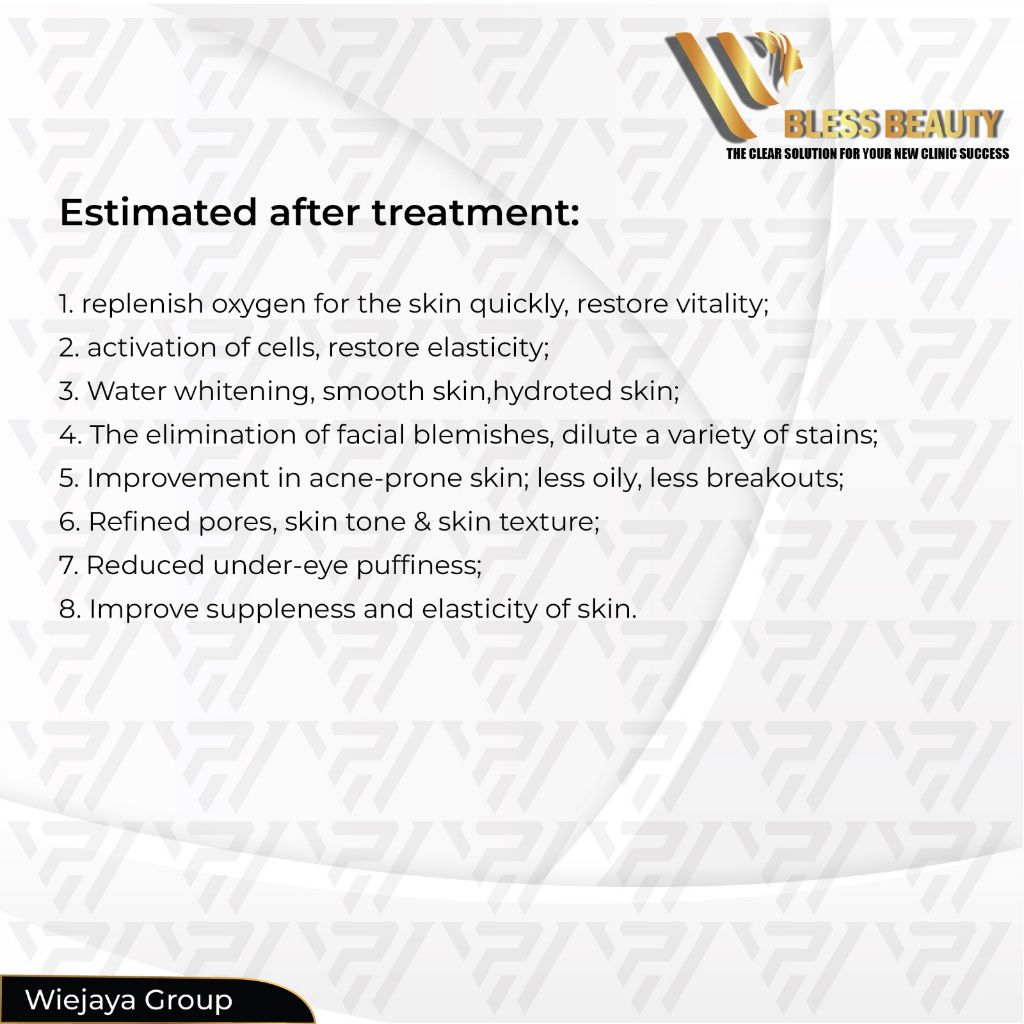 BLESS BEAUTY
THE CLEAR SOLUTION FOR YOUR NEW CLINIC SUCCESS

Estimated after treatment:

1. replenish oxygen for the skin quickly, restore vitality;
2. activation of cells, restore elasticity;
3. Water whitening, smooth skin,hydroted skin;
4. The elimination of facial blemishes, dilute a variety of stains;
5. Improvement in acne-prone skin; less oily, less breakouts;
6. Refined pores, skin tone & skin texture;
7. Reduced under-eye puffiness;
8. Improve suppleness and elasticity of skin.

Wiejaya Group